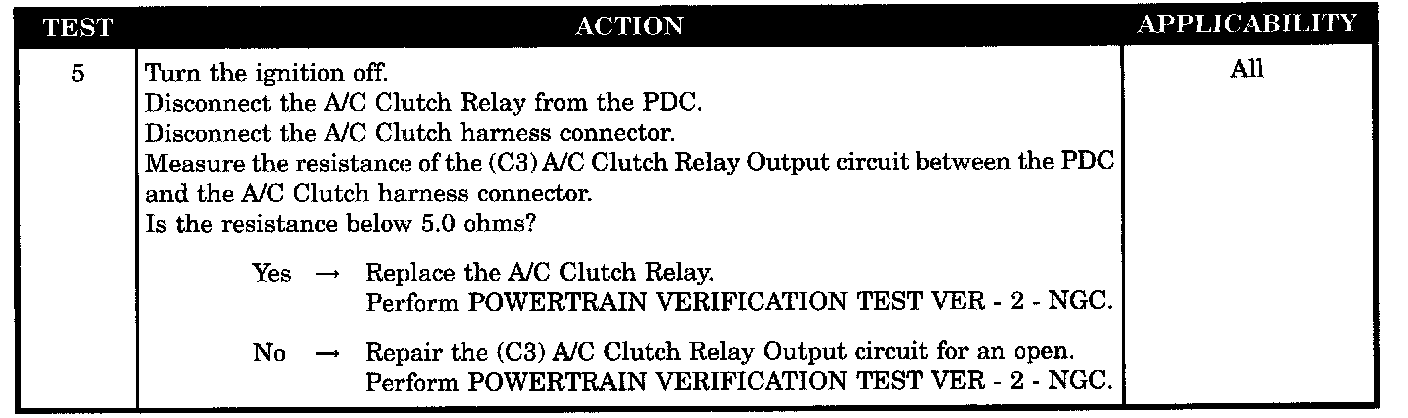 | TEST | ACTION | APPLICABILITY |
|---|---|---|
| 5 | Turn the ignition off. Disconnect the A/C Clutch Relay from the PDC. Disconnect the A/C Clutch harness connector. Measure the resistance of the (C3) A/C Clutch Relay Output circuit between the PDC and the A/C Clutch harness connector. Is the resistance below 5.0 ohms? Yes → Replace the A/C Clutch Relay. Perform POWERTRAIN VERIFICATION TEST VER - 2 - NGC. No → Repair the (C3) A/C Clutch Relay Output circuit for an open. Perform POWERTRAIN VERIFICATION TEST VER - 2 - NGC. | All |